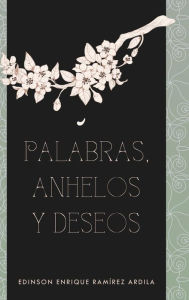 PALABRAS, ANHELOS Y DESEOS

EDINSON ENRIQUE RAMÍREZ ARDILA